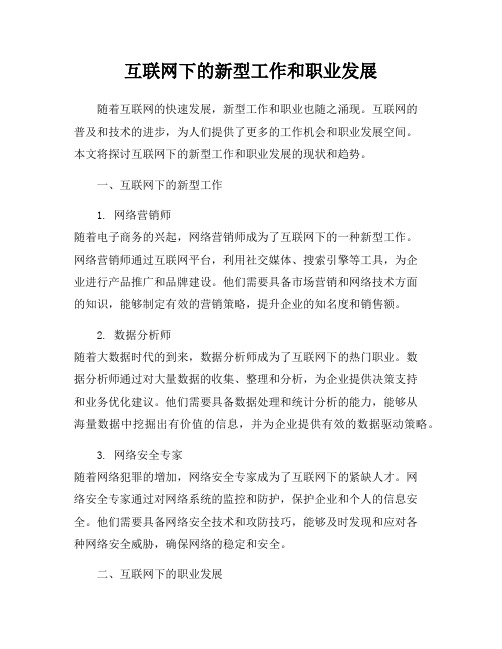 互联网下的新型工作和职业发展

随着互联网的快速发展，新型工作和职业也随之涌现。互联网的普及和技术的进步，为人们提供了更多的工作机会和职业发展空间。本文将探讨互联网下的新型工作和职业发展的现状和趋势。

一、互联网下的新型工作

1. 网络营销师
随着电子商务的兴起，网络营销师成为了互联网下的一种新型工作。网络营销师通过互联网平台，利用社交媒体、搜索引擎等工具，为企业进行产品推广和品牌建设。他们需要具备市场营销和网络技术方面的知识，能够制定有效的营销策略，提升企业的知名度和销售额。

2. 数据分析师
随着大数据时代的到来，数据分析师成为了互联网下的热门职业。数据分析师通过对大量数据的收集、整理和分析，为企业提供决策支持和业务优化建议。他们需要具备数据处理和统计分析的能力，能够从海量数据中挖掘出有价值的信息，并为企业提供有效的数据驱动策略。

3. 网络安全专家
随着网络犯罪的增加，网络安全专家成为了互联网下的紧缺人才。网络安全专家通过对网络系统的监控和防护，保护企业和个人的信息安全。他们需要具备网络安全技术和攻防技巧，能够及时发现和应对各种网络安全威胁，确保网络的稳定和安全。

二、互联网下的职业发展